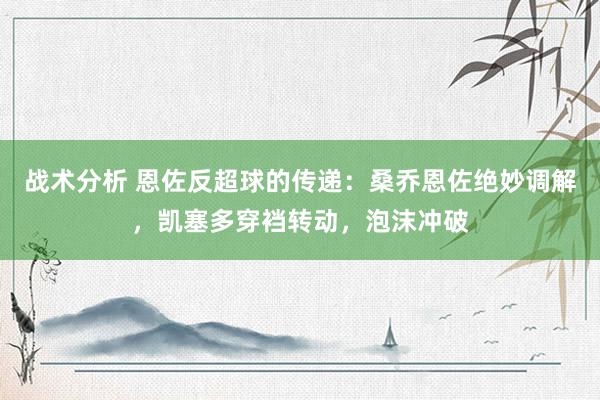 战术分析 恩佐反超球的传递：桑乔恩佐绝妙调解，凯塞多穿裆转动，泡沫冲破